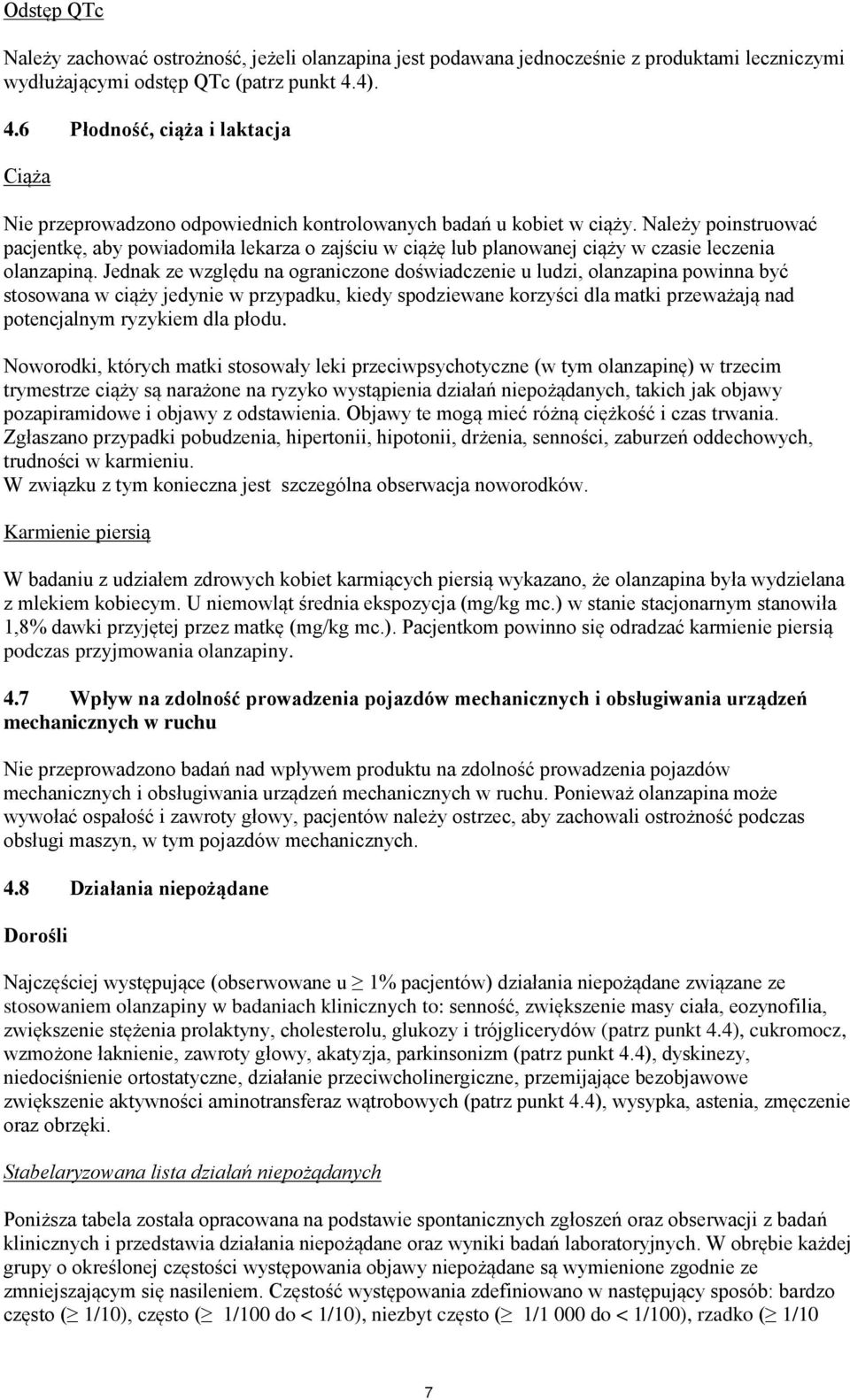 Odstęp QTc

Należy zachować ostrożność, jeżeli olanzapina jest podawana jednocześnie z produktami leczniczymi wydłużającymi odstęp QTc (patrz punkt 4.4).

4.6 Płodność, ciąża i laktacja

Ciąża

Nie przeprowadzono odpowiednich kontrolowanych badań u kobiet w ciąży. Należy poinstruować pacjentkę, aby powiadomiła lekarza o zajściu w ciążę lub planowanej ciąży w czasie leczenia olanzapiną. Jednak ze względu na ograniczone doświadczenie u ludzi, olanzapina powinna być stosowana w ciąży jedynie w przypadku, kiedy spodziewane korzyści dla matki przeważają nad potencjalnym ryzykiem dla płodu.

Noworodki, których matki stosowały leki przeciwpsychotyczne (w tym olanzapinę) w trzecim trymestrze ciąży są narażone na ryzyko wystąpienia działań niepożądanych, takich jak objawy pozapiramidowe i objawy z odstawienia. Objawy te mogą mieć różną ciężkość i czas trwania. Zgłaszano przypadki pobudzenia, hipertonii, hipotonii, drżenia, senności, zaburzeń oddechowych, trudności w karmieniu.
W związku z tym konieczna jest szczególna obserwacja noworodków.

Karmienie piersią

W badaniu z udziałem zdrowych kobiet karmiących piersią wykazano, że olanzapina była wydzielana z mlekiem kobiecym. U niemowląt średnia ekspozycja (mg/kg mc.) w stanie stacjonarnym stanowiła 1,8% dawki przyjętej przez matkę (mg/kg mc.). Pacjentkom powinno się odradzać karmienie piersią podczas przyjmowania olanzapiny.

4.7 Wpływ na zdolność prowadzenia pojazdów mechanicznych i obsługiwania urządzeń mechanicznych w ruchu

Nie przeprowadzono badań nad wpływem produktu na zdolność prowadzenia pojazdów mechanicznych i obsługiwania urządzeń mechanicznych w ruchu. Ponieważ olanzapina może wywołać ospałość i zawroty głowy, pacjentów należy ostrzec, aby zachowali ostrożność podczas obsługi maszyn, w tym pojazdów mechanicznych.

4.8 Działania niepożądane

Dorośli

Najczęściej występujące (obserwowane u $\geq$ 1% pacjentów) działania niepożądane związane ze stosowaniem olanzapiny w badaniach klinicznych to: senność, zwiększenie masy ciała, eozynofilia, zwiększenie stężenia prolaktyny, cholesterolu, glukozy i trójglicerydów (patrz punkt 4.4), cukromocz, wzmożone łaknienie, zawroty głowy, akatyzja, parkinsonizm (patrz punkt 4.4), dyskinezy, niedociśnienie ortostatyczne, działanie przeciwcholinergiczne, przemijające bezobjawowe zwiększenie aktywności aminotransferaz wątrobowych (patrz punkt 4.4), wysypka, astenia, zmęczenie oraz obrzęki.

Stabelaryzowana lista działań niepożądanych

Poniższa tabela została opracowana na podstawie spontanicznych zgłoszeń oraz obserwacji z badań klinicznych i przedstawia działania niepożądane oraz wyniki badań laboratoryjnych. W obrębie każdej grupy o określonej częstości występowania objawy niepożądane są wymienione zgodnie ze zmniejszającym się nasileniem. Częstość występowania zdefiniowano w następujący sposób: bardzo często ($\geq$ 1/10), często ($\geq$ 1/100 do < 1/10), niezbyt często ($\geq$ 1/1 000 do < 1/100), rzadko ($\geq$ 1/10

7